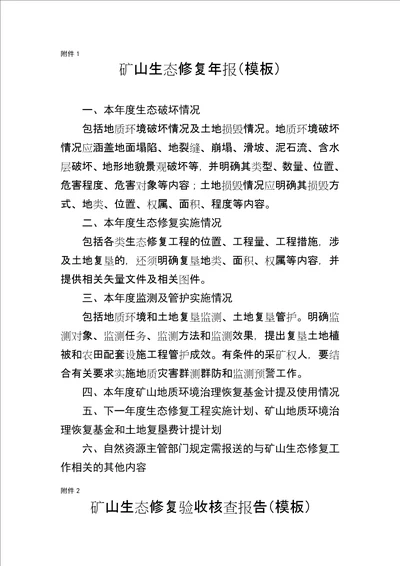 附件 1

矿山生态修复年报（模板）

一、本年度生态破坏情况

包括地质环境破坏情况及土地损毁情况。地质环境破坏情况应涵盖地面塌陷、地裂缝、崩塌、滑坡、泥石流、含水层破坏、地形地貌景观破坏等，并明确其类型、数量、位置、危害程度、危害对象等内容；土地损毁情况应明确其损毁方式、地类、位置、权属、面积、程度等内容。

二、本年度生态修复实施情况

包括各类生态修复工程的位置、工程量、工程措施，涉及土地复垦的，还须明确复垦地类、面积、权属等内容，并提供相关矢量文件及相关图件。

三、本年度监测及管护实施情况

包括地质环境和土地复垦监测、土地复垦管护。明确监测对象、监测任务、监测方法和监测效果，提出复垦土地植被和农田配套设施工程管护成效。有条件的采矿权人，要结合有关要求实施地质灾害群测群防和监测预警工作。

四、本年度矿山地质环境治理恢复基金计提及使用情况

五、下一年度生态修复工程实施计划、矿山地质环境治理恢复基金和土地复垦费计提计划

六、自然资源主管部门规定需报送的与矿山生态修复工作相关的其他内容

附件 2

矿山生态修复验收核查报告（模板）